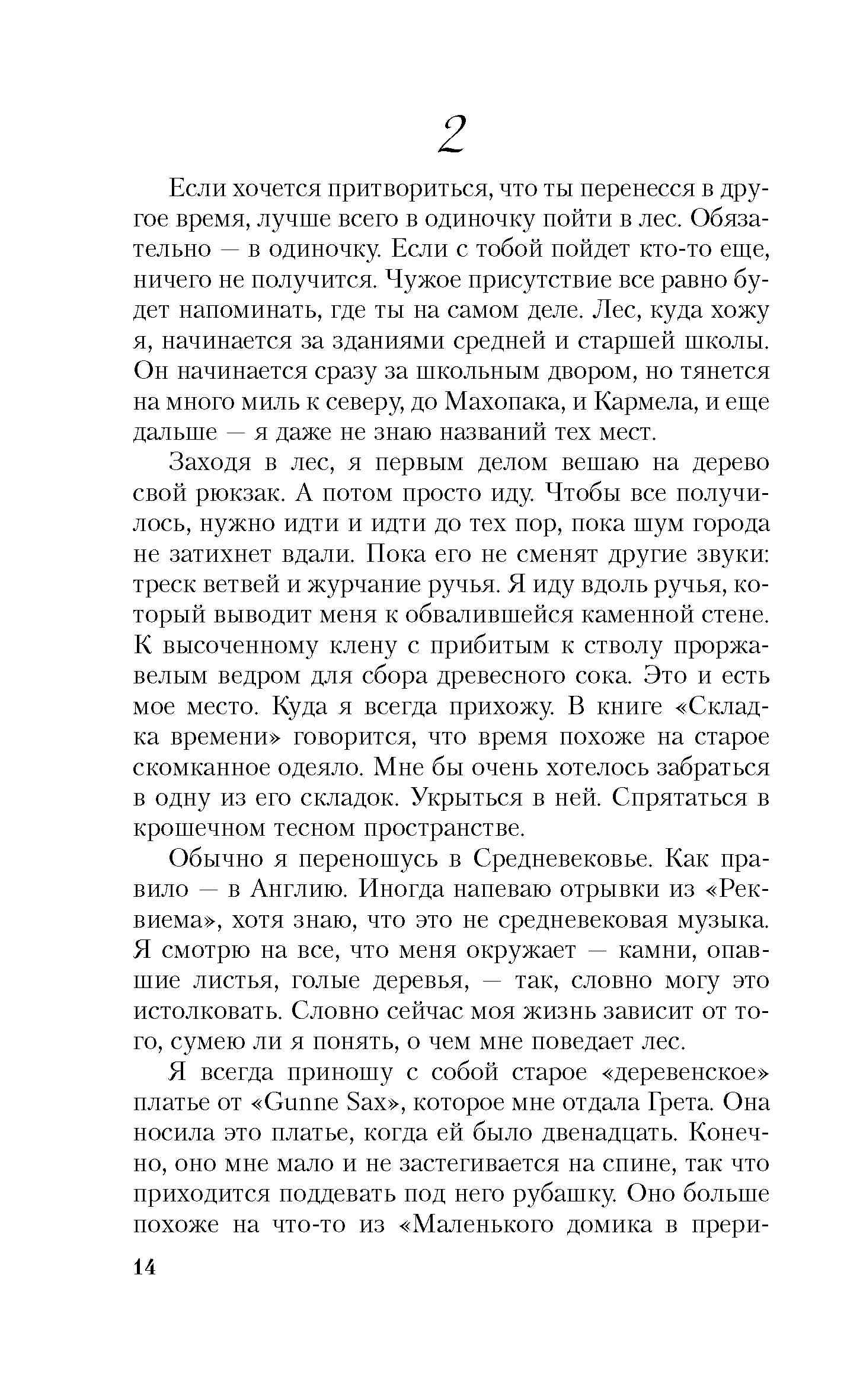 2

Если хочется притвориться, что ты перенесся в другое время, лучше всего в одиночку пойти в лес. Обязательно — в одиночку. Если с тобой пойдет кто-то еще, ничего не получится. Чужое присутствие все равно будет напоминать, где ты на самом деле. Лес, куда хожу я, начинается за зданиями средней и старшей школы. Он начинается сразу за школьным двором, но тянется на много миль к северу, до Махопака, и Кармела, и еще дальше — я даже не знаю названий тех мест.

Заходя в лес, я первым делом вешаю на дерево свой рюкзак. А потом просто иду. Чтобы все получилось, нужно идти и идти до тех пор, пока шум города не затихнет вдали. Пока его не сменят другие звуки: треск ветвей и журчание ручья. Я иду вдоль ручья, который выводит меня к обвалившейся каменной стене. К высоченному клену с прибитым к стволу проржавелым ведром для сбора древесного сока. Это и есть мое место. Куда я всегда прихожу. В книге «Складка времени» говорится, что время похоже на старое скомканное одеяло. Мне бы очень хотелось забраться в одну из его складок. Укрыться в ней. Спрятаться в крошечном тесном пространстве.

Обычно я переношусь в Средневековье. Как правило — в Англию. Иногда напеваю отрывки из «Реквиема», хотя знаю, что это не средневековая музыка. Я смотрю на все, что меня окружает — камни, опавшие листья, голые деревья, — так, словно могу это истолковать. Словно сейчас моя жизнь зависит от того, сумею ли я понять, о чем мне поведает лес.

Я всегда приношу с собой старое «деревенское» платье от «Gunne Sax», которое мне отдала Грета. Она носила это платье, когда ей было двенадцать. Конечно, оно мне мало и не застегивается на спине, так что приходится поддевать под него рубашку. Оно больше похоже на что-то из «Маленького домика в прери-

14